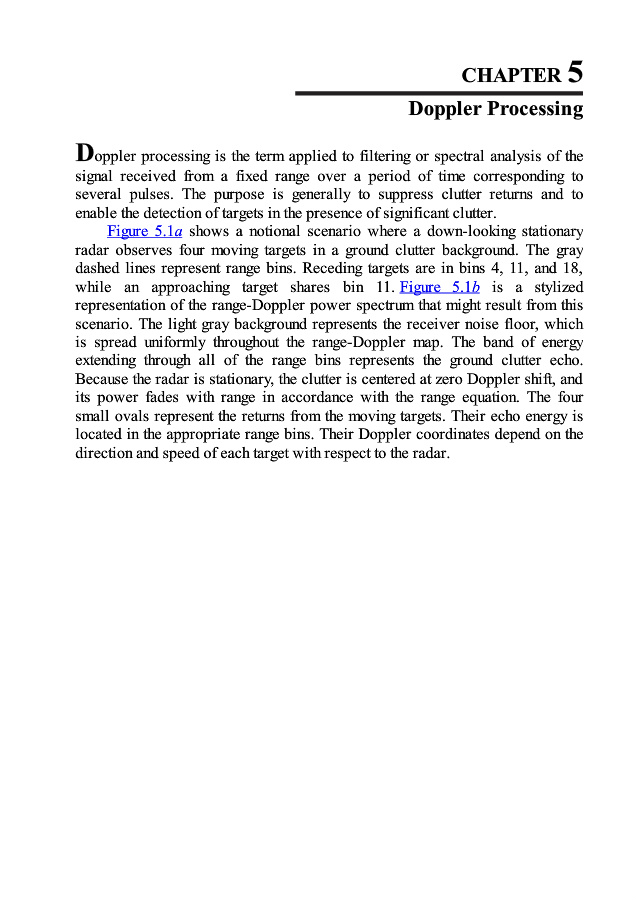 CHAPTER 5

Doppler Processing

Doppler processing is the term applied to filtering or spectral analysis of the signal received from a fixed range over a period of time corresponding to several pulses. The purpose is generally to suppress clutter returns and to enable the detection of targets in the presence of significant clutter.

Figure 5.1a shows a notional scenario where a down-looking stationary radar observes four moving targets in a ground clutter background. The gray dashed lines represent range bins. Receding targets are in bins 4, 11, and 18, while an approaching target shares bin 11. Figure 5.1b is a stylized representation of the range-Doppler power spectrum that might result from this scenario. The light gray background represents the receiver noise floor, which is spread uniformly throughout the range-Doppler map. The band of energy extending through all of the range bins represents the ground clutter echo. Because the radar is stationary, the clutter is centered at zero Doppler shift, and its power fades with range in accordance with the range equation. The four small ovals represent the returns from the moving targets. Their echo energy is located in the appropriate range bins. Their Doppler coordinates depend on the direction and speed of each target with respect to the radar.